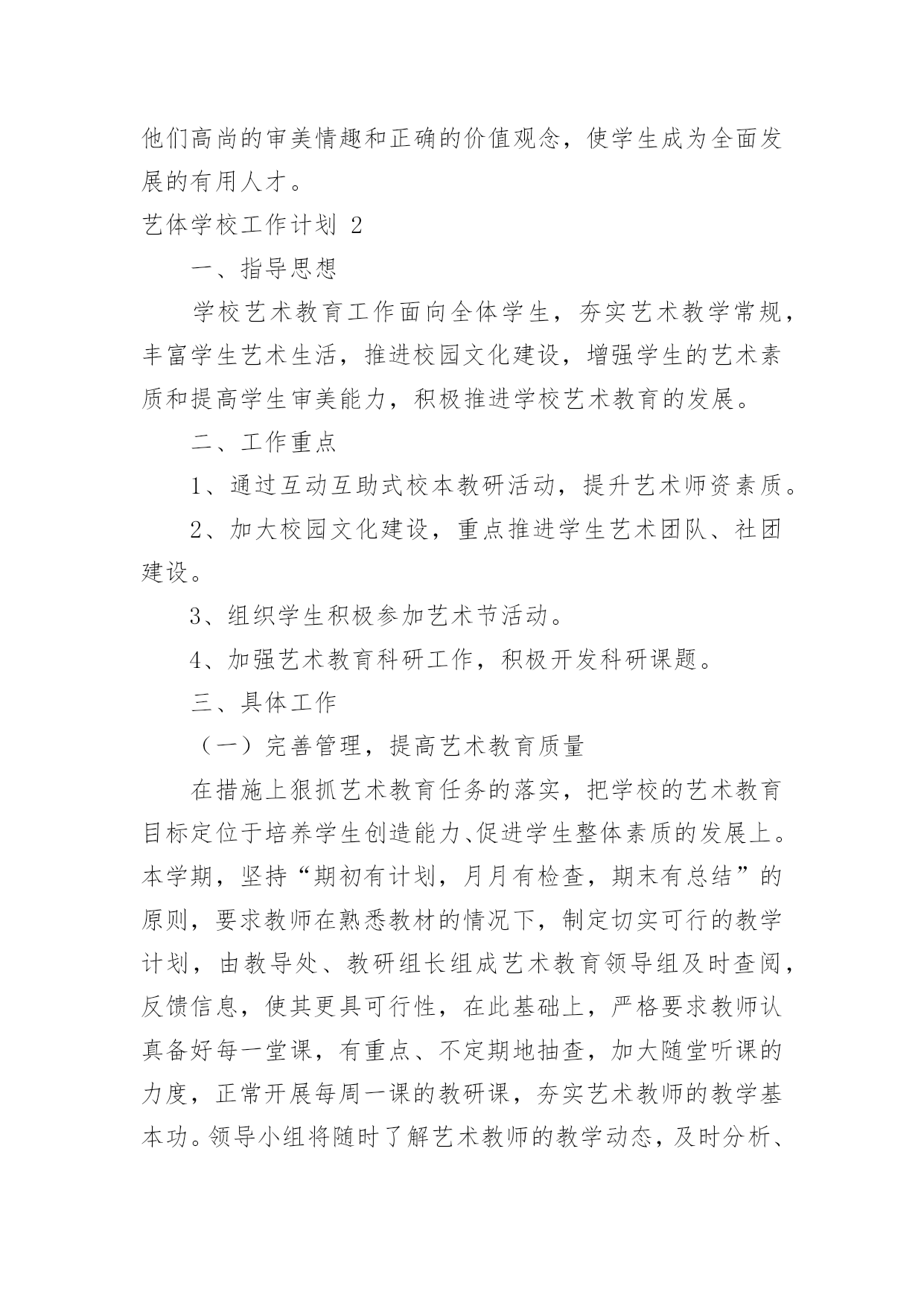 他们高尚的审美情趣和正确的价值观念，使学生成为全面发展的有用人才。

艺体学校工作计划 2

一、指导思想

学校艺术教育工作面向全体学生，夯实艺术教学常规，丰富学生艺术生活，推进校园文化建设，增强学生的艺术素质和提高学生审美能力，积极推进学校艺术教育的发展。

二、工作重点

1、通过互动互助式校本教研活动，提升艺术师资素质。

2、加大校园文化建设，重点推进学生艺术团队、社团建设。

3、组织学生积极参加艺术节活动。

4、加强艺术教育科研工作，积极开发科研课题。

三、具体工作

（一）完善管理，提高艺术教育质量

在措施上狠抓艺术教育任务的落实，把学校的艺术教育目标定位于培养学生创造能力、促进学生整体素质的发展上。本学期，坚持“期初有计划，月月有检查，期末有总结”的原则，要求教师在熟悉教材的情况下，制定切实可行的教学计划，由教导处、教研组长组成艺术教育领导组及时查阅，反馈信息，使其更具可行性，在此基础上，严格要求教师认真备好每一堂课，有重点、不定期地抽查，加大随堂听课的力度，正常开展每周一课的教研课，夯实艺术教师的教学基本功。领导小组将随时了解艺术教师的教学动态，及时分析、